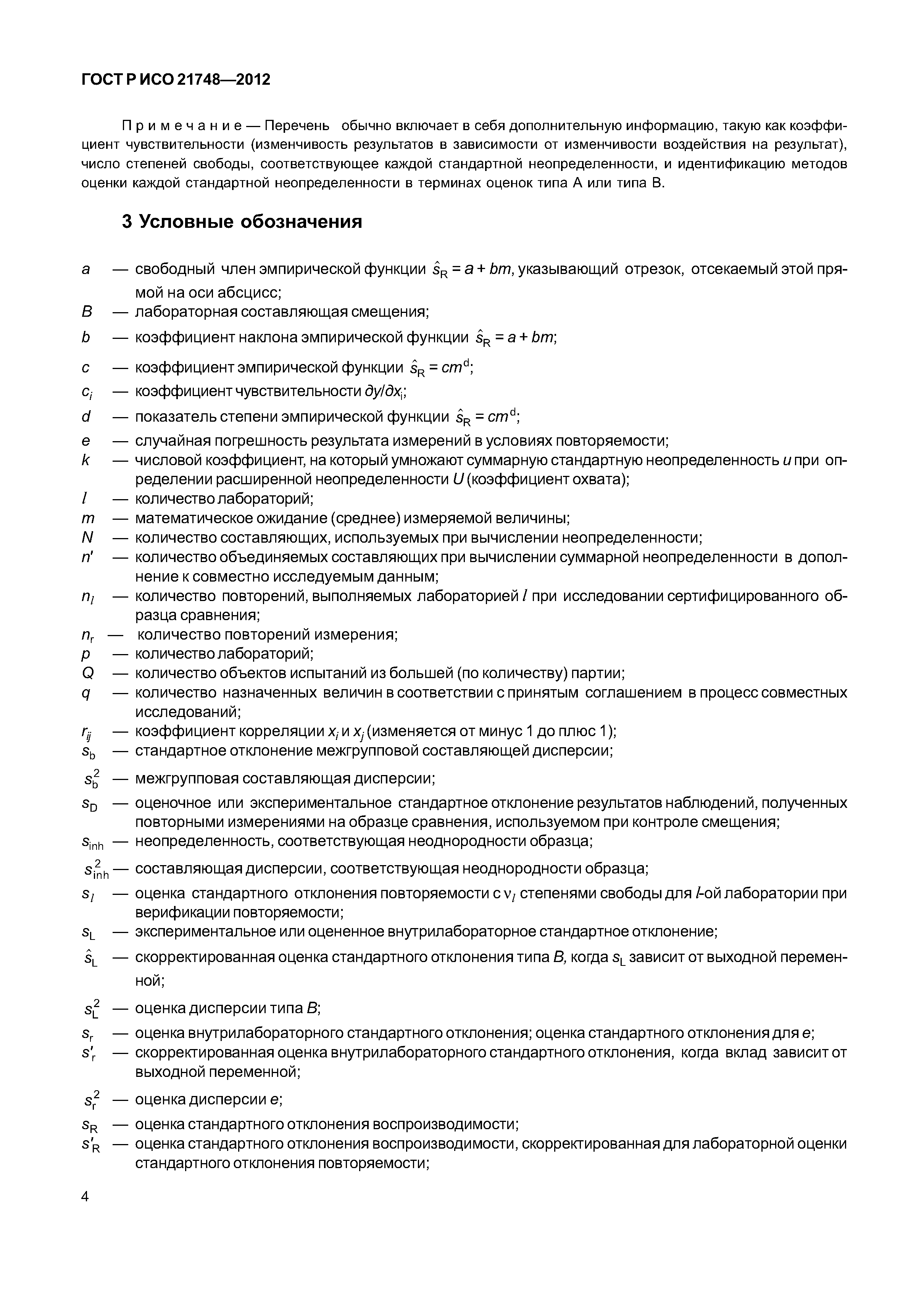 ГОСТ Р ИСО 21748—2012

Примечание — Перечень обычно включает в себя дополнительную информацию, такую как коэффициент чувствительности (изменчивость результатов в зависимости от изменчивости воздействия на результат), число степеней свободы, соответствующее каждой стандартной неопределенности, и идентификацию методов оценки каждой стандартной неопределенности в терминах оценок типа А или типа В.

3 Условные обозначения

$a$ — свободный член эмпирической функции $\hat{s}_R = a + bm$, указывающий отрезок, отсекаемый этой прямой на оси абсцисс;
$B$ — лабораторная составляющая смещения;
$b$ — коэффициент наклона эмпирической функции $\hat{s}_R = a + bm$;
$c$ — коэффициент эмпирической функции $\hat{s}_R = cm^d$;
$c_i$ — коэффициент чувствительности $\partial y/\partial x_i$;
$d$ — показатель степени эмпирической функции $\hat{s}_R = cm^d$;
$e$ — случайная погрешность результата измерений в условиях повторяемости;
$k$ — числовой коэффициент, на который умножают суммарную стандартную неопределенность $u$ при определении расширенной неопределенности $U$ (коэффициент охвата);
$l$ — количество лабораторий;
$m$ — математическое ожидание (среднее) измеряемой величины;
$N$ — количество составляющих, используемых при вычислении неопределенности;
$n'$ — количество объединяемых составляющих при вычислении суммарной неопределенности в дополнение к совместно исследуемым данным;
$n_l$ — количество повторений, выполняемых лабораторией $l$ при исследовании сертифицированного образца сравнения;
$n_r$ — количество повторений измерения;
$p$ — количество лабораторий;
$Q$ — количество объектов испытаний из большей (по количеству) партии;
$q$ — количество назначенных величин в соответствии с принятым соглашением в процесс совместных исследований;
$r_{ij}$ — коэффициент корреляции $x_i$ и $x_j$ (изменяется от минус 1 до плюс 1);
$s_b$ — стандартное отклонение межгрупповой составляющей дисперсии;
$s_b^2$ — межгрупповая составляющая дисперсии;
$s_D$ — оценочное или экспериментальное стандартное отклонение результатов наблюдений, полученных повторными измерениями на образце сравнения, используемом при контроле смещения;
$s_{inh}$ — неопределенность, соответствующая неоднородности образца;
$s_{inh}^2$ — составляющая дисперсии, соответствующая неоднородности образца;
$s_l$ — оценка стандартного отклонения повторяемости с $\nu_l$ степенями свободы для $l$-ой лаборатории при верификации повторяемости;
$s_L$ — экспериментальное или оцененное внутрилабораторное стандартное отклонение;
$\hat{s}_L$ — скорректированная оценка стандартного отклонения типа $B$, когда $s_L$ зависит от выходной переменной;
$s_L^2$ — оценка дисперсии типа $B$;
$s_r$ — оценка внутрилабораторного стандартного отклонения; оценка стандартного отклонения для $e$;
$s'_r$ — скорректированная оценка внутрилабораторного стандартного отклонения, когда вклад зависит от выходной переменной;
$s_r^2$ — оценка дисперсии $e$;
$s_R$ — оценка стандартного отклонения воспроизводимости;
$s'_R$ — оценка стандартного отклонения воспроизводимости, скорректированная для лабораторной оценки стандартного отклонения повторяемости;

4